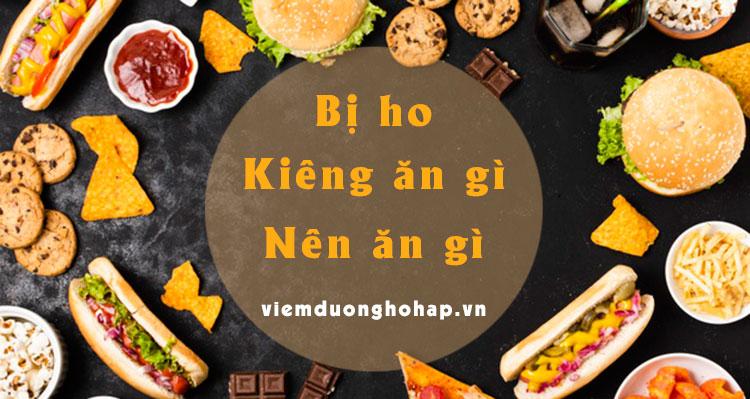 Bị ho
Kiêng ăn gì
Nên ăn gì

viemduonghohap.vn